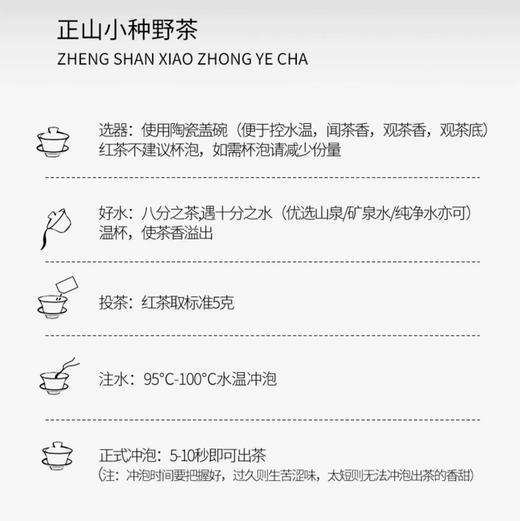 正山小种野茶
ZHENG SHAN XIAO ZHONG YE CHA

选器：使用陶瓷盖碗（便于控水温，闻茶香，观茶香，观茶底）
红茶不建议杯泡，如需杯泡请减少份量

好水：八分之茶,遇十分之水（优选山泉/矿泉水/纯净水亦可）
温杯，使茶香溢出

投茶：红茶取标准5克

注水：95°C-100°C水温冲泡

正式冲泡：5-10秒即可出茶
（注：冲泡时间要把握好，过久则生苦涩味，太短则无法冲泡出茶的香甜）